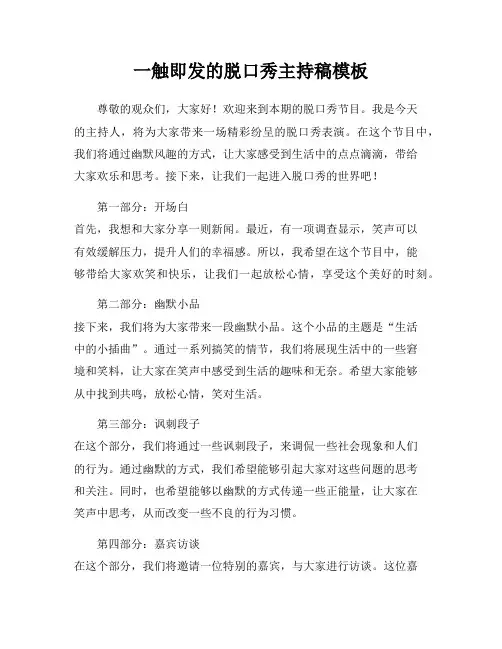 一触即发的脱口秀主持稿模板

尊敬的观众们，大家好！欢迎来到本期的脱口秀节目。我是今天的主持人，将为大家带来一场精彩纷呈的脱口秀表演。在这个节目中，我们将通过幽默风趣的方式，让大家感受到生活中的点点滴滴，带给大家欢乐和思考。接下来，让我们一起进入脱口秀的世界吧！

第一部分：开场白

首先，我想和大家分享一则新闻。最近，有一项调查显示，笑声可以有效缓解压力，提升人们的幸福感。所以，我希望在这个节目中，能够带给大家欢笑和快乐，让我们一起放松心情，享受这个美好的时刻。

第二部分：幽默小品

接下来，我们将为大家带来一段幽默小品。这个小品的主题是“生活中的小插曲”。通过一系列搞笑的情节，我们将展现生活中的一些窘境和笑料，让大家在笑声中感受到生活的趣味和无奈。希望大家能够从中找到共鸣，放松心情，笑对生活。

第三部分：讽刺段子

在这个部分，我们将通过一些讽刺段子，来调侃一些社会现象和人们的行为。通过幽默的方式，我们希望能够引起大家对这些问题的思考和关注。同时，也希望能够以幽默的方式传递一些正能量，让大家在笑声中思考，从而改变一些不良的行为习惯。

第四部分：嘉宾访谈

在这个部分，我们将邀请一位特别的嘉宾，与大家进行访谈。这位嘉